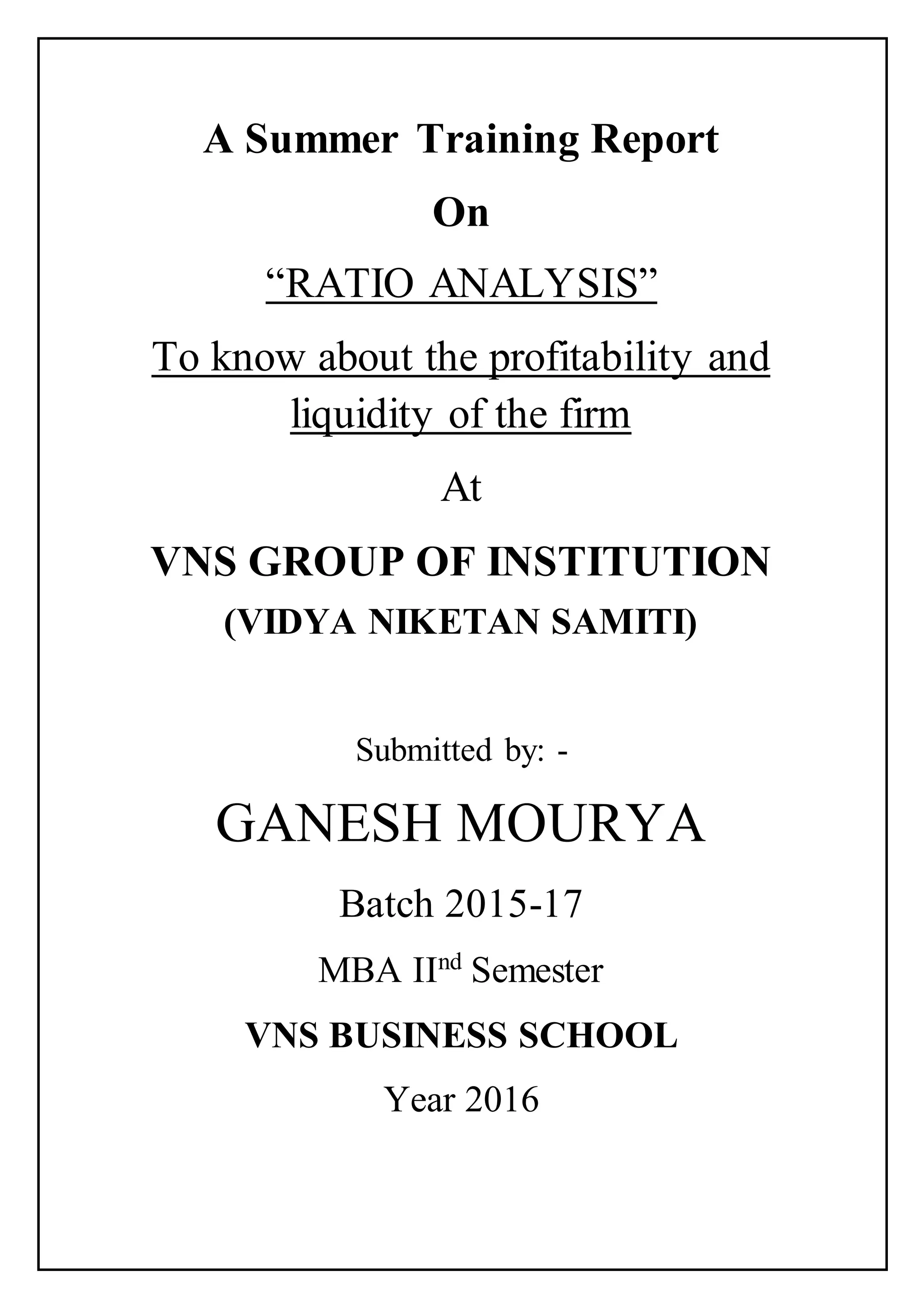 A Summer Training Report

On

“RATIO ANALYSIS”

To know about the profitability and liquidity of the firm

At

VNS GROUP OF INSTITUTION

(VIDYA NIKETAN SAMITI)

Submitted by: -

GANESH MOURYA

Batch 2015-17

MBA II$^{nd}$ Semester

VNS BUSINESS SCHOOL

Year 2016